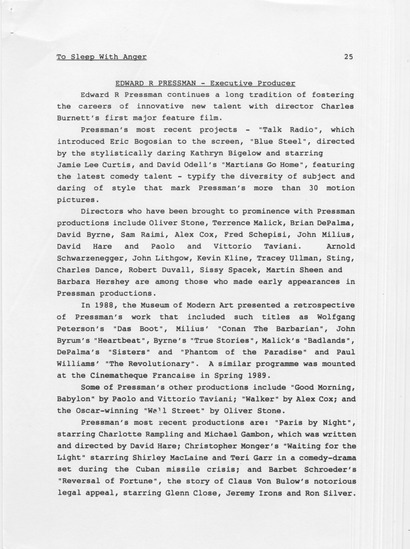 To Sleep With Anger 25

EDWARD R PRESSMAN - Executive Producer

Edward R Pressman continues a long tradition of fostering the careers of innovative new talent with director Charles Burnett's first major feature film.

Pressman's most recent projects - "Talk Radio", which introduced Eric Bogosian to the screen, "Blue Steel", directed by the stylistically daring Kathryn Bigelow and starring Jamie Lee Curtis, and David Odell's "Martians Go Home", featuring the latest comedy talent - typify the diversity of subject and daring of style that mark Pressman's more than 30 motion pictures.

Directors who have been brought to prominence with Pressman productions include Oliver Stone, Terrence Malick, Brian DePalma, David Byrne, Sam Raimi, Alex Cox, Fred Schepisi, John Milius, David Hare and Paolo and Vittorio Taviani. Arnold Schwarzenegger, John Lithgow, Kevin Kline, Tracey Ullman, Sting, Charles Dance, Robert Duvall, Sissy Spacek, Martin Sheen and Barbara Hershey are among those who made early appearances in Pressman productions.

In 1988, the Museum of Modern Art presented a retrospective of Pressman's work that included such titles as Wolfgang Peterson's "Das Boot", Milius' "Conan The Barbarian", John Byrum's "Heartbeat", Byrne's "True Stories", Malick's "Badlands", DePalma's "Sisters" and "Phantom of the Paradise" and Paul Williams' "The Revolutionary". A similar programme was mounted at the Cinematheque Francaise in Spring 1989.

Some of Pressman's other productions include "Good Morning, Babylon" by Paolo and Vittorio Taviani; "Walker" by Alex Cox; and the Oscar-winning "Wall Street" by Oliver Stone.

Pressman's most recent productions are: "Paris by Night", starring Charlotte Rampling and Michael Gambon, which was written and directed by David Hare; Christopher Monger's "Waiting for the Light" starring Shirley MacLaine and Teri Garr in a comedy-drama set during the Cuban missile crisis; and Barbet Schroeder's "Reversal of Fortune", the story of Claus Von Bulow's notorious legal appeal, starring Glenn Close, Jeremy Irons and Ron Silver.